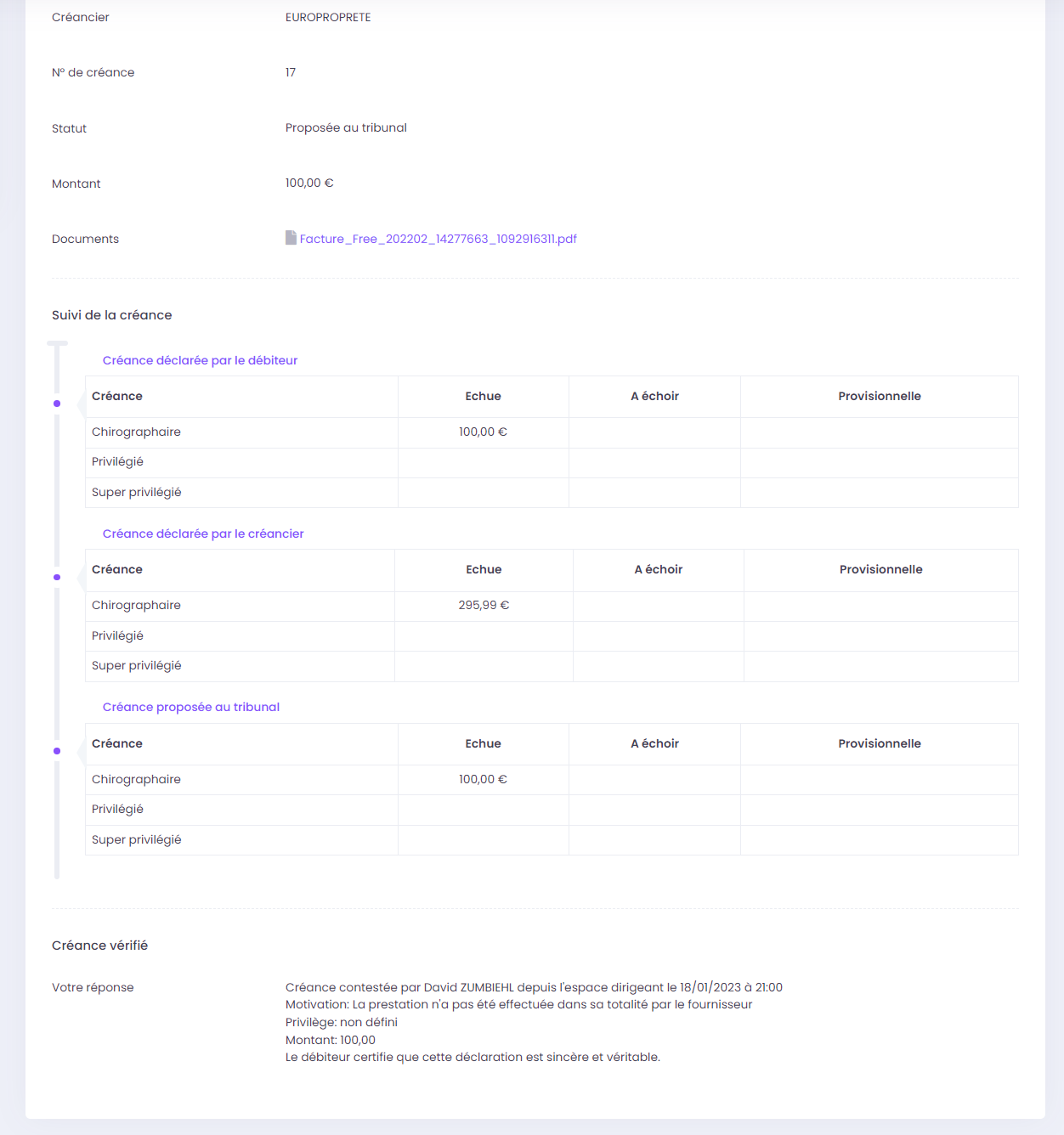 Créancier EUROPROPRETE

N° de créance 17

Statut Proposée au tribunal

Montant 100,00 €

Documents Facture_Free_202202_14277663_1092916311.pdf

Suivi de la créance

Créance déclarée par le débiteur

| Créance | Echue | A échoir | Provisionnelle |
|---|---|---|---|
| Chirographaire | 100,00 € | | |
| Privilégié | | | |
| Super privilégié | | | |

Créance déclarée par le créancier

| Créance | Echue | A échoir | Provisionnelle |
|---|---|---|---|
| Chirographaire | 295,99 € | | |
| Privilégié | | | |
| Super privilégié | | | |

Créance proposée au tribunal

| Créance | Echue | A échoir | Provisionnelle |
|---|---|---|---|
| Chirographaire | 100,00 € | | |
| Privilégié | | | |
| Super privilégié | | | |

Créance vérifié

Votre réponse Créance contestée par David ZUMBIEHL depuis l'espace dirigeant le 18/01/2023 à 21:00
Motivation: La prestation n'a pas été effectuée dans sa totalité par le fournisseur
Privilège: non défini
Montant: 100,00
Le débiteur certifie que cette déclaration est sincère et véritable.